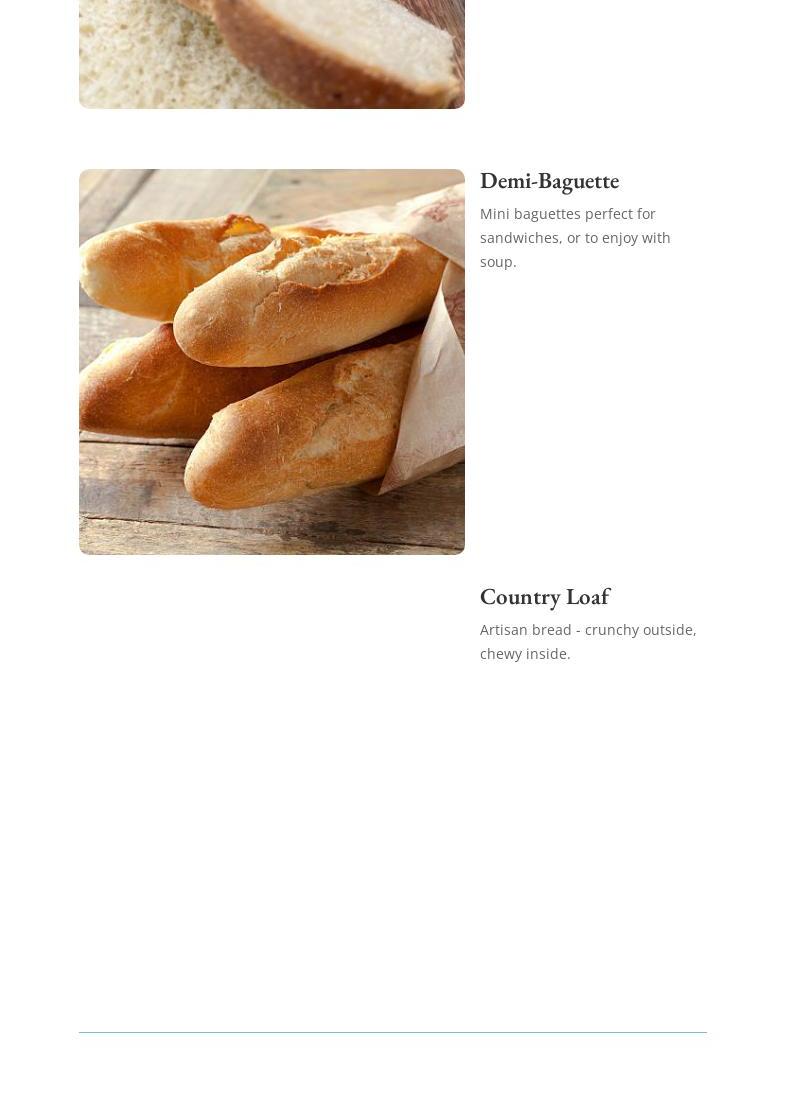 Demi-Baguette

Mini baguettes perfect for sandwiches, or to enjoy with soup.

Country Loaf

Artisan bread - crunchy outside, chewy inside.